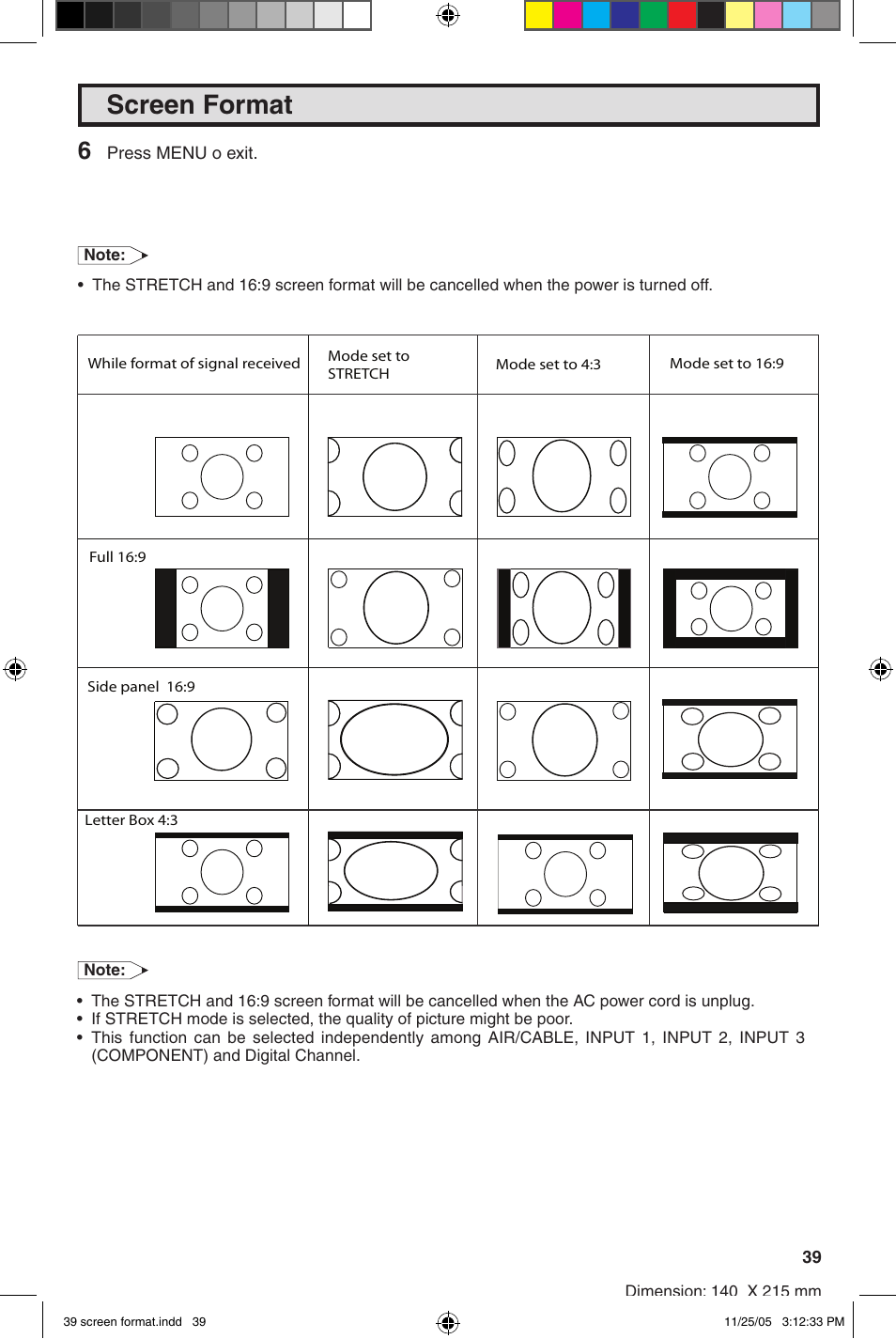 Screen Format

6 Press MENU o exit.

Note:

• The STRETCH and 16:9 screen format will be cancelled when the power is turned off.

| While format of signal received | Mode set to STRETCH | Mode set to 4:3 | Mode set to 16:9 |
|---|---|---|---|
| | | | |
| Full 16:9 | | | |
| Side panel 16:9 | | | |
| Letter Box 4:3 | | | |

Note:

• The STRETCH and 16:9 screen format will be cancelled when the AC power cord is unplug.
• If STRETCH mode is selected, the quality of picture might be poor.
• This function can be selected independently among AIR/CABLE, INPUT 1, INPUT 2, INPUT 3 (COMPONENT) and Digital Channel.

39

Dimension: 140 X 215 mm

39 screen format.indd 39

11/25/05 3:12:33 PM